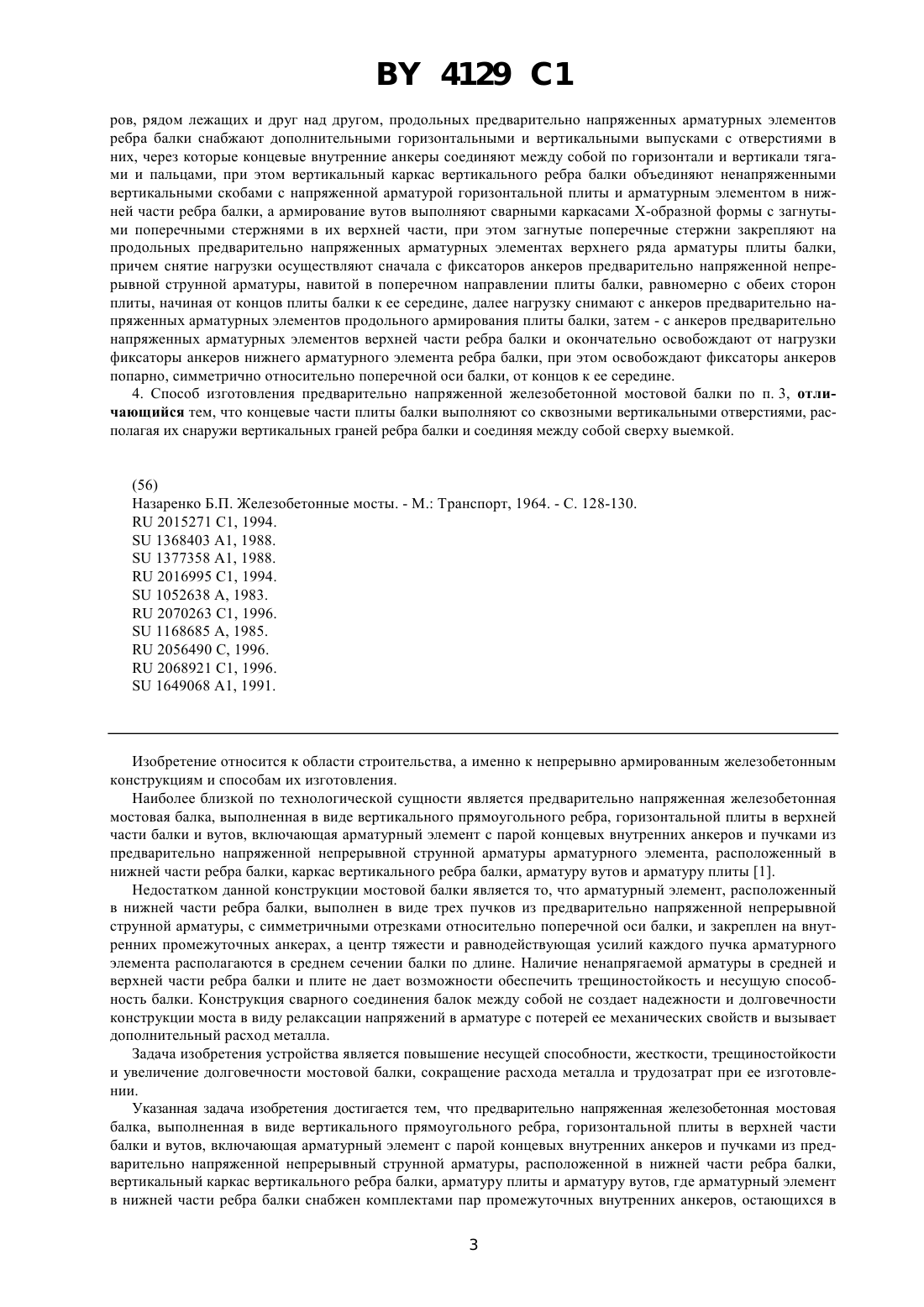 BY 4129 C1

ров, рядом лежащих и друг над другом, продольных предварительно напряженных арматурных элементов ребра балки снабжают дополнительными горизонтальными и вертикальными выпусками с отверстиями в них, через которые концевые внутренние анкеры соединяют между собой по горизонтали и вертикали тягами и пальцами, при этом вертикальный каркас вертикального ребра балки объединяют ненапряженными вертикальными скобами с напряженной арматурой горизонтальной плиты и арматурным элементом в нижней части ребра балки, а армирование вутов выполняют сварными каркасами Х-образной формы с загнутыми поперечными стержнями в их верхней части, при этом загнутые поперечные стержни закрепляют на продольных предварительно напряженных арматурных элементах верхнего ряда арматуры плиты балки, причем снятие нагрузки осуществляют сначала с фиксаторов анкеров предварительно напряженной непрерывной струнной арматуры, навитой в поперечном направлении плиты балки, равномерно с обеих сторон плиты, начиная от концов плиты балки к ее середине, далее нагрузку снимают с анкеров предварительно напряженных арматурных элементов продольного армирования плиты балки, затем - с анкеров предварительно напряженных арматурных элементов верхней части ребра балки и окончательно освобождают от нагрузки фиксаторы анкеров нижнего арматурного элемента ребра балки, при этом освобождают фиксаторы анкеров попарно, симметрично относительно поперечной оси балки, от концов к ее середине.

4. Способ изготовления предварительно напряженной железобетонной мостовой балки по п. 3, отличающийся тем, что концевые части плиты балки выполняют со сквозными вертикальными отверстиями, располагая их снаружи вертикальных граней ребра балки и соединяя между собой сверху выемкой.

(56)
Назаренко Б.П. Железобетонные мосты. - М.: Транспорт, 1964. - С. 128-130.
RU 2015271 C1, 1994.
SU 1368403 A1, 1988.
SU 1377358 A1, 1988.
RU 2016995 C1, 1994.
SU 1052638 A, 1983.
RU 2070263 C1, 1996.
SU 1168685 A, 1985.
RU 2056490 C, 1996.
RU 2068921 C1, 1996.
SU 1649068 A1, 1991.

Изобретение относится к области строительства, а именно к непрерывно армированным железобетонным конструкциям и способам их изготовления.

Наиболее близкой по технологической сущности является предварительно напряженная железобетонная мостовая балка, выполненная в виде вертикального прямоугольного ребра, горизонтальной плиты в верхней части балки и вутов, включающая арматурный элемент с парой концевых внутренних анкеров и пучками из предварительно напряженной непрерывной струнной арматуры арматурного элемента, расположенный в нижней части ребра балки, каркас вертикального ребра балки, арматуру вутов и арматуру плиты [1].

Недостатком данной конструкции мостовой балки является то, что арматурный элемент, расположенный в нижней части ребра балки, выполнен в виде трех пучков из предварительно напряженной непрерывной струнной арматуры, с симметричными отрезками относительно поперечной оси балки, и закреплен на внутренних промежуточных анкерах, а центр тяжести и равнодействующая усилий каждого пучка арматурного элемента располагаются в среднем сечении балки по длине. Наличие ненапрягаемой арматуры в средней и верхней части ребра балки и плите не дает возможности обеспечить трещиностойкость и несущую способность балки. Конструкция сварного соединения балок между собой не создает надежности и долговечности конструкции моста в виду релаксации напряжений в арматуре с потерей ее механических свойств и вызывает дополнительный расход металла.

Задача изобретения устройства является повышение несущей способности, жесткости, трещиностойкости и увеличение долговечности мостовой балки, сокращение расхода металла и трудозатрат при ее изготовлении.

Указанная задача изобретения достигается тем, что предварительно напряженная железобетонная мостовая балка, выполненная в виде вертикального прямоугольного ребра, горизонтальной плиты в верхней части балки и вутов, включающая арматурный элемент с парой концевых внутренних анкеров и пучками из предварительно напряженной непрерывный струнной арматуры, расположенной в нижней части ребра балки, вертикальный каркас вертикального ребра балки, арматуру плиты и арматуру вутов, где арматурный элемент в нижней части ребра балки снабжен комплектами пар промежуточных внутренних анкеров, остающихся в

3